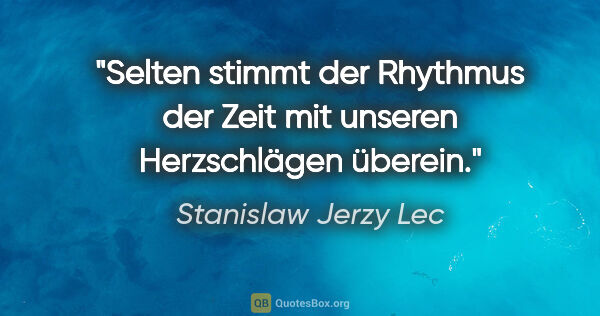 "Selten stimmt der Rhythmus der Zeit mit unseren Herzschlägen überein."

Stanislaw Jerzy Lec

QB QuotesBox.org